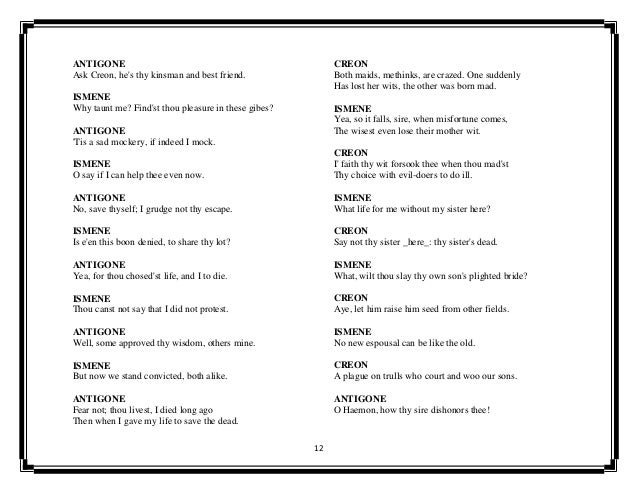 ANTIGONE
Ask Creon, he's thy kinsman and best friend.

ISMENE
Why taunt me? Find'st thou pleasure in these gibes?

ANTIGONE
'Tis a sad mockery, if indeed I mock.

ISMENE
O say if I can help thee even now.

ANTIGONE
No, save thyself; I grudge not thy escape.

ISMENE
Is e'en this boon denied, to share thy lot?

ANTIGONE
Yea, for thou chosed'st life, and I to die.

ISMENE
Thou canst not say that I did not protest.

ANTIGONE
Well, some approved thy wisdom, others mine.

ISMENE
But now we stand convicted, both alike.

ANTIGONE
Fear not; thou livest, I died long ago
Then when I gave my life to save the dead.

CREON
Both maids, methinks, are crazed. One suddenly
Has lost her wits, the other was born mad.

ISMENE
Yea, so it falls, sire, when misfortune comes,
The wisest even lose their mother wit.

CREON
I' faith thy wit forsook thee when thou mad'st
Thy choice with evil-doers to do ill.

ISMENE
What life for me without my sister here?

CREON
Say not thy sister _here_: thy sister's dead.

ISMENE
What, wilt thou slay thy own son's plighted bride?

CREON
Aye, let him raise him seed from other fields.

ISMENE
No new espousal can be like the old.

CREON
A plague on trulls who court and woo our sons.

ANTIGONE
O Haemon, how thy sire dishonors thee!

12